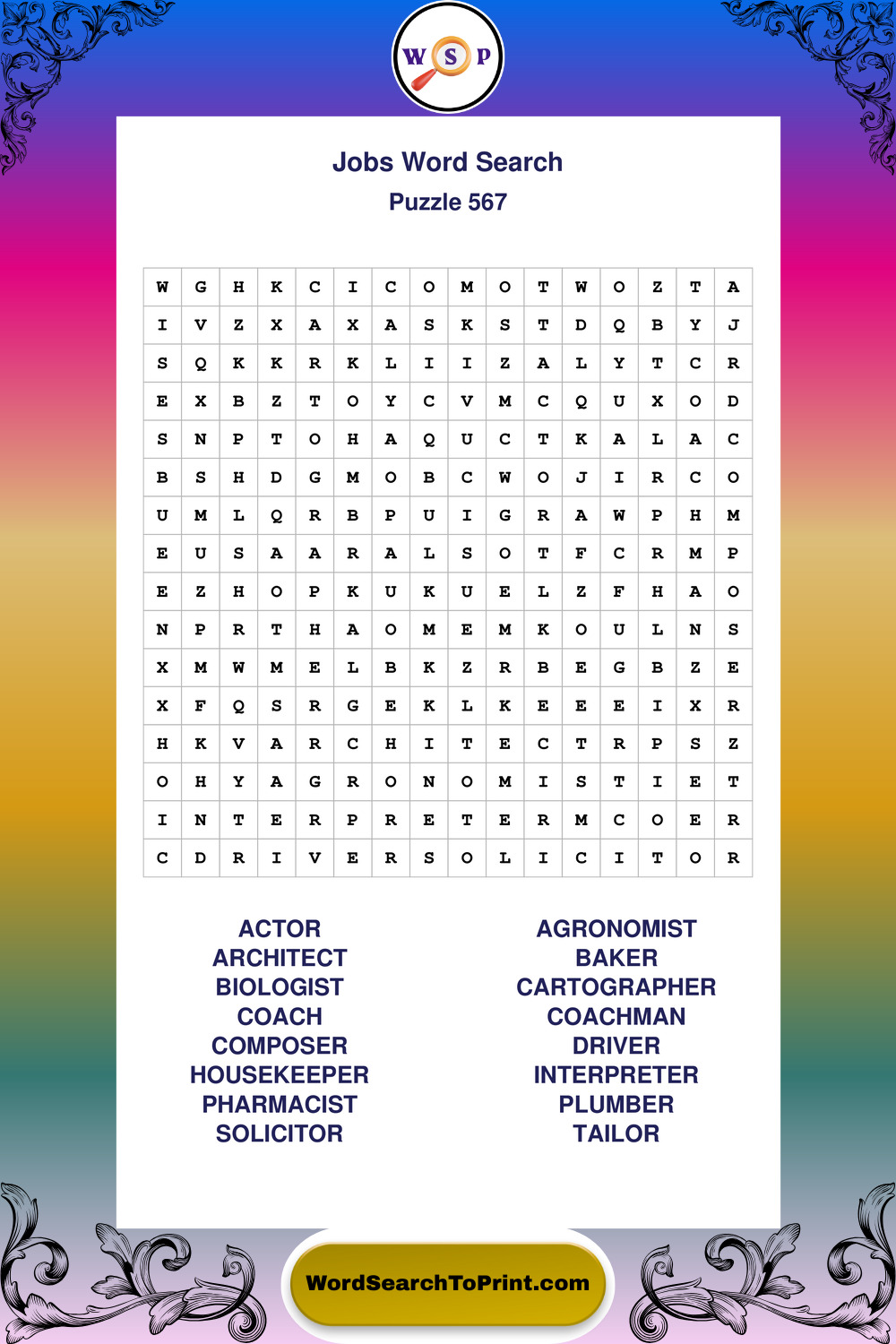 W S P

Jobs Word Search
Puzzle 567

| W | G | H | K | C | I | C | O | M | O | T | W | O | Z | T | A |
|---|---|---|---|---|---|---|---|---|---|---|---|---|---|---|---|
| I | V | Z | X | A | X | A | S | K | S | T | D | Q | B | Y | J |
| S | Q | K | K | R | K | L | I | I | Z | A | L | Y | T | C | R |
| E | X | B | Z | T | O | Y | C | V | M | C | Q | U | X | O | D |
| S | N | P | T | O | H | A | Q | U | C | T | K | A | L | A | C |
| B | S | H | D | G | M | O | B | C | W | O | J | I | R | C | O |
| U | M | L | Q | R | B | P | U | I | G | R | A | W | P | H | M |
| E | U | S | A | A | R | A | L | S | O | T | F | C | R | M | P |
| E | Z | H | O | P | K | U | K | U | E | L | Z | F | H | A | O |
| N | P | R | T | H | A | O | M | E | M | K | O | U | L | N | S |
| X | M | W | M | E | L | B | K | Z | R | B | E | G | B | Z | E |
| X | F | Q | S | R | G | E | K | L | K | E | E | E | I | X | R |
| H | K | V | A | R | C | H | I | T | E | C | T | R | P | S | Z |
| O | H | Y | A | G | R | O | N | O | M | I | S | T | I | E | T |
| I | N | T | E | R | P | R | E | T | E | R | M | C | O | E | R |
| C | D | R | I | V | E | R | S | O | L | I | C | I | T | O | R |

ACTOR
ARCHITECT
BIOLOGIST
COACH
COMPOSER
HOUSEKEEPER
PHARMACIST
SOLICITOR

AGRONOMIST
BAKER
CARTOGRAPHER
COACHMAN
DRIVER
INTERPRETER
PLUMBER
TAILOR

WordSearchToPrint.com